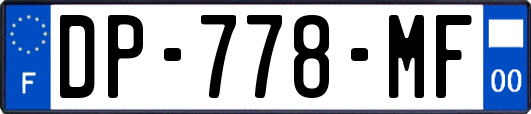 F
DP-778-MF
00